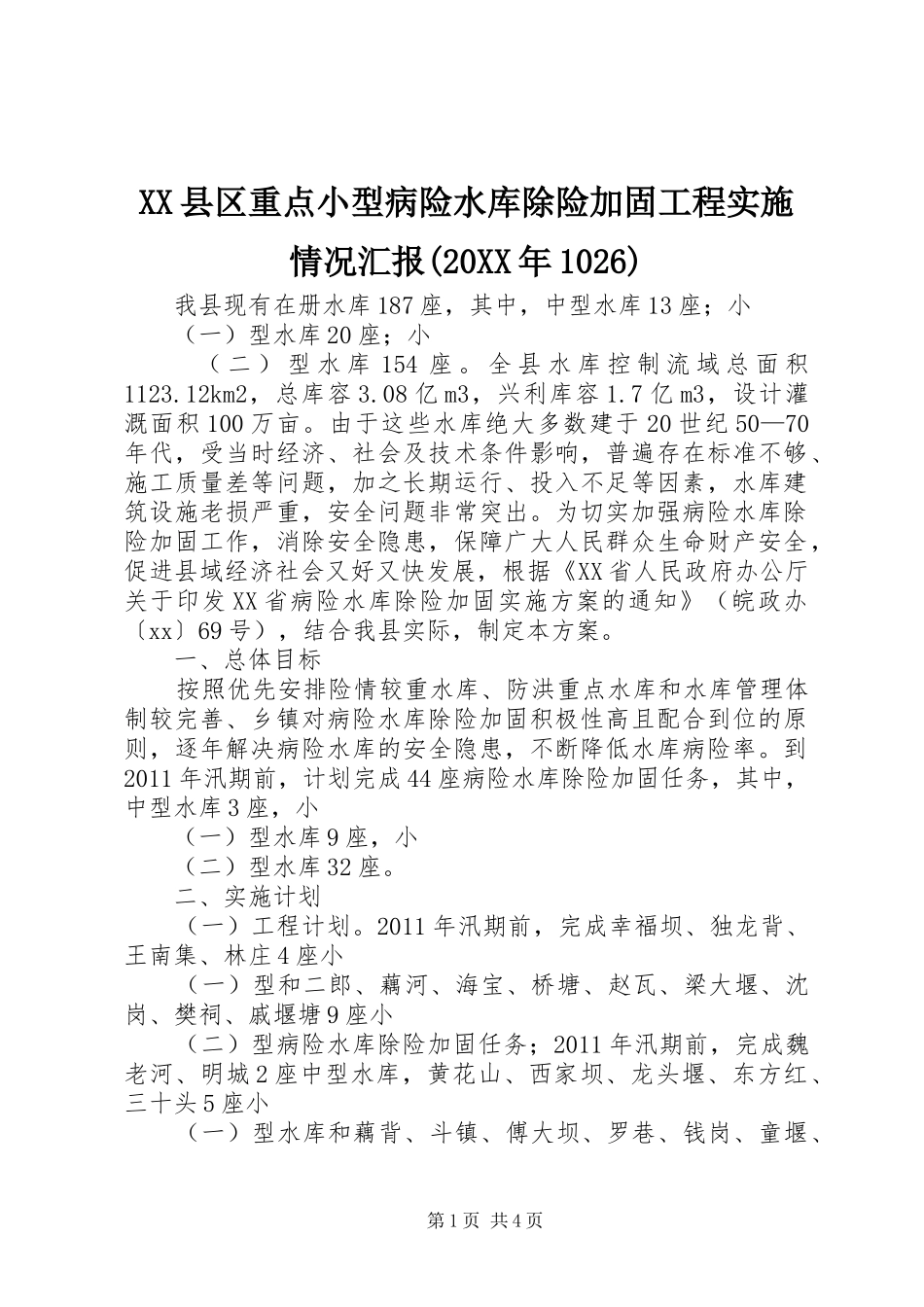 XX县区重点小型病险水库除险加固工程实施情况汇报(20XX年1026)

我县现有在册水库187座，其中，中型水库13座；小

（一）型水库20座；小

（二）型水库154座。全县水库控制流域总面积1123.12km2，总库容3.08亿m3，兴利库容1.7亿m3，设计灌溉面积100万亩。由于这些水库绝大多数建于20世纪50—70年代，受当时经济、社会及技术条件影响，普遍存在标准不够、施工质量差等问题，加之长期运行、投入不足等因素，水库建筑设施老损严重，安全问题非常突出。为切实加强病险水库除险加固工作，消除安全隐患，保障广大人民群众生命财产安全，促进县域经济社会又好又快发展，根据《XX省人民政府办公厅关于印发XX省病险水库除险加固实施方案的通知》（皖政办〔xx〕69号），结合我县实际，制定本方案。

一、总体目标

按照优先安排险情较重水库、防洪重点水库和水库管理体制较完善、乡镇对病险水库除险加固积极性高且配合到位的原则，逐年解决病险水库的安全隐患，不断降低水库病险率。到2011年汛期前，计划完成44座病险水库除险加固任务，其中，中型水库3座，小

（一）型水库9座，小

（二）型水库32座。

二、实施计划

（一）工程计划。2011年汛期前，完成幸福坝、独龙背、王南集、林庄4座小

（一）型和二郎、藕河、海宝、桥塘、赵瓦、梁大堰、沈岗、樊祠、戚堰塘9座小

（二）型病险水库除险加固任务；2011年汛期前，完成魏老河、明城2座中型水库，黄花山、西家坝、龙头堰、东方红、三十头5座小

（一）型水库和藕背、斗镇、傅大坝、罗巷、钱岗、童堰、

第1页 共4页